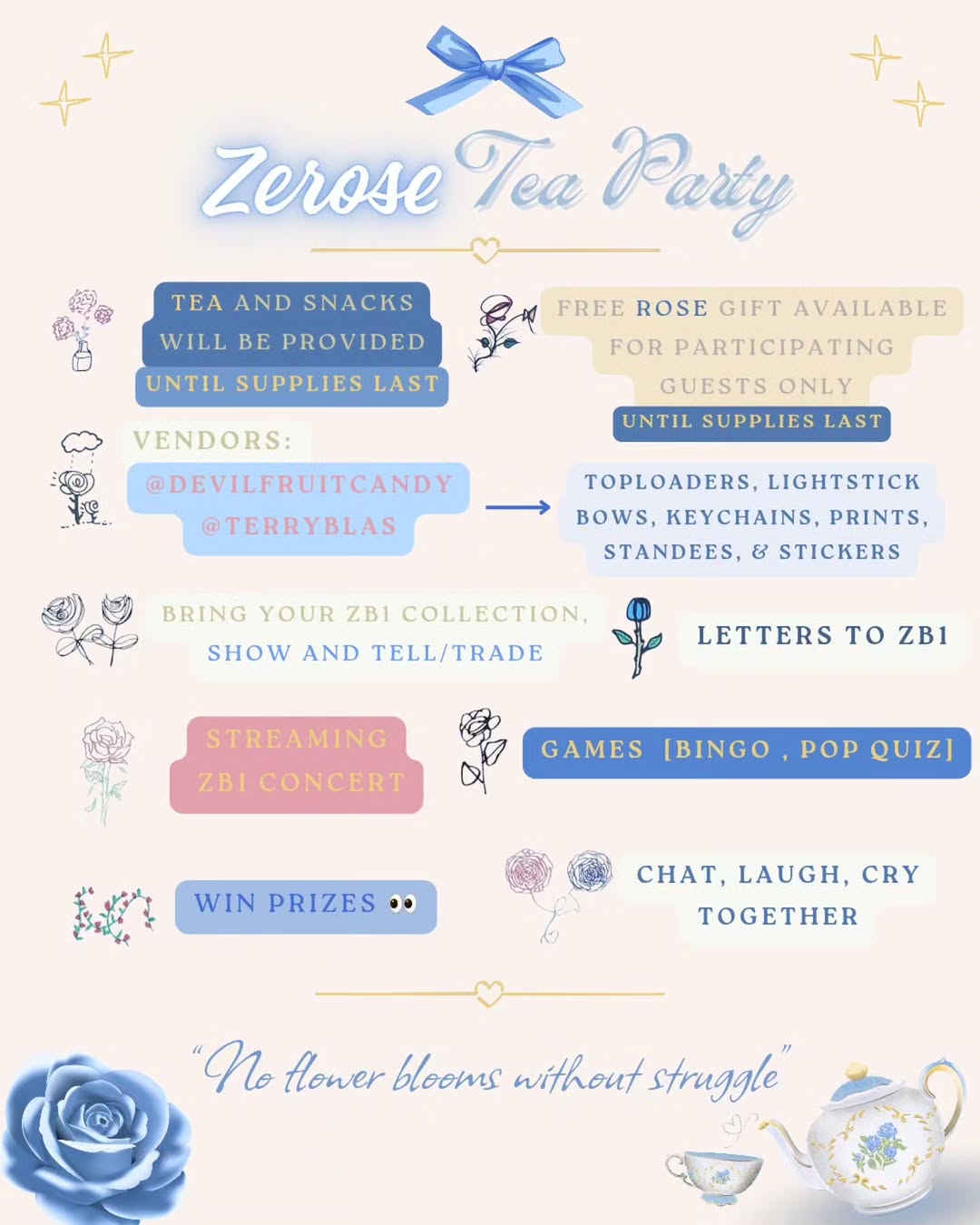 Zerose Tea Party

TEA AND SNACKS WILL BE PROVIDED
UNTIL SUPPLIES LAST

FREE ROSE GIFT AVAILABLE FOR PARTICIPATING GUESTS ONLY
UNTIL SUPPLIES LAST

VENDORS:
@DEVILFRUITCANDY
@TERRYBLAS

TOPLOADERS, LIGHTSTICK BOWS, KEYCHAINS, PRINTS, STANDEES, & STICKERS

BRING YOUR ZB1 COLLECTION, SHOW AND TELL/TRADE

LETTERS TO ZB1

STREAMING ZB1 CONCERT

GAMES [BINGO , POP QUIZ]

WIN PRIZES 👀

CHAT, LAUGH, CRY TOGETHER

"No flower blooms without struggle"